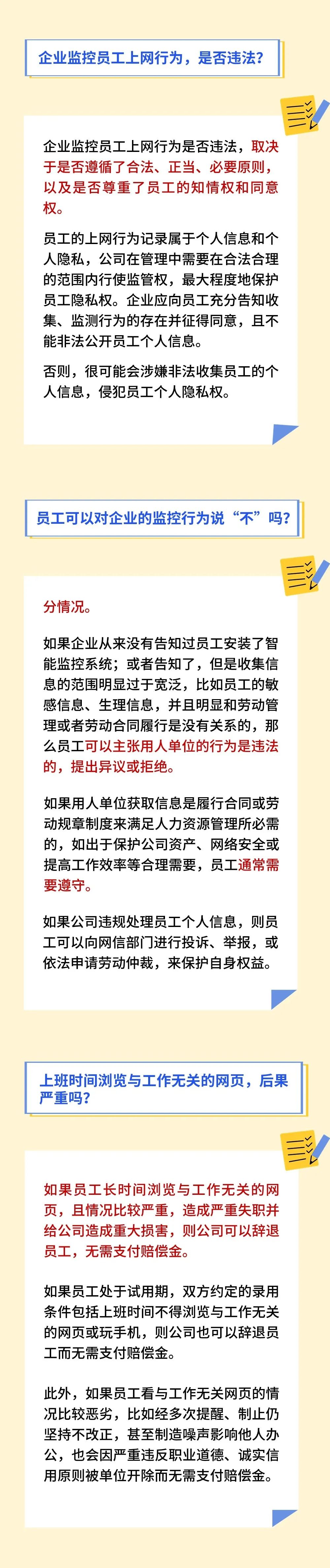 企业监控员工上网行为，是否违法？

企业监控员工上网行为是否违法，取决于是否遵循了合法、正当、必要原则，以及是否尊重了员工的知情权和同意权。

员工的上网行为记录属于个人信息和个人隐私，公司在管理中需要在合法合理的范围内行使监管权，最大程度地保护员工隐私权。企业应向员工充分告知收集、监测行为的存在并征得同意，且不能非法公开员工个人信息。

否则，很可能会涉嫌非法收集员工的个人信息，侵犯员工个人隐私权。

员工可以对企业的监控行为说“不”吗？

分情况。

如果企业从来没有告知过员工安装了智能监控系统；或者告知了，但是收集信息的范围明显过于宽泛，比如员工的敏感信息、生理信息，并且明显和劳动管理或者劳动合同履行是没有关系的，那么员工可以主张用人单位的行为是违法的，提出异议或拒绝。

如果用人单位获取信息是履行合同或劳动规章制度来满足人力资源管理所必需的，如出于保护公司资产、网络安全或提高工作效率等合理需要，员工通常需要遵守。

如果公司违规处理员工个人信息，则员工可以向网信部门进行投诉、举报，或依法申请劳动仲裁，来保护自身权益。

上班时间浏览与工作无关的网页，后果严重吗？

如果员工长时间浏览与工作无关的网页，且情况比较严重，造成严重失职并给公司造成重大损害，则公司可以辞退员工，无需支付赔偿金。

如果员工处于试用期，双方约定的录用条件包括上班时间不得浏览与工作无关的网页或玩手机，则公司也可以辞退员工而无需支付赔偿金。

此外，如果员工看与工作无关网页的情况比较恶劣，比如经多次提醒、制止仍坚持不改正，甚至制造噪声影响他人办公，也会因严重违反职业道德、诚实信用原则被单位开除而无需支付赔偿金。